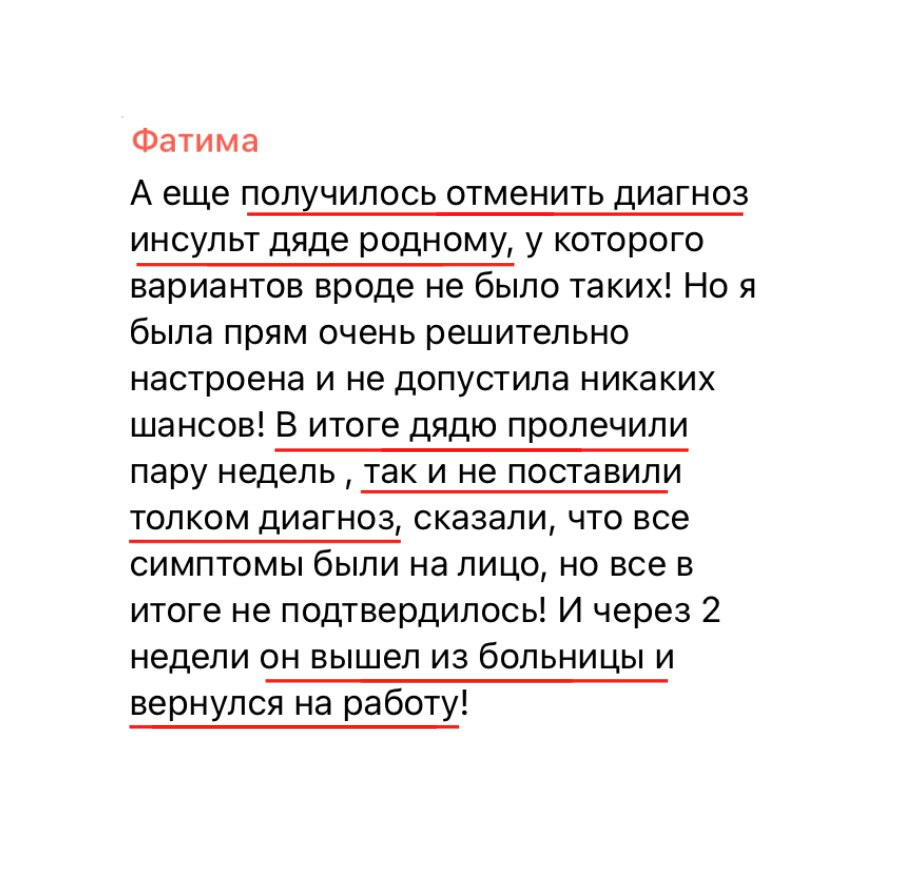 Фатима

А еще получилось отменить диагноз инсульт дяде родному, у которого вариантов вроде не было таких! Но я была прям очень решительно настроена и не допустила никаких шансов! В итоге дядю пролечили пару недель , так и не поставили толком диагноз, сказали, что все симптомы были на лицо, но все в итоге не подтвердилось! И через 2 недели он вышел из больницы и вернулся на работу!